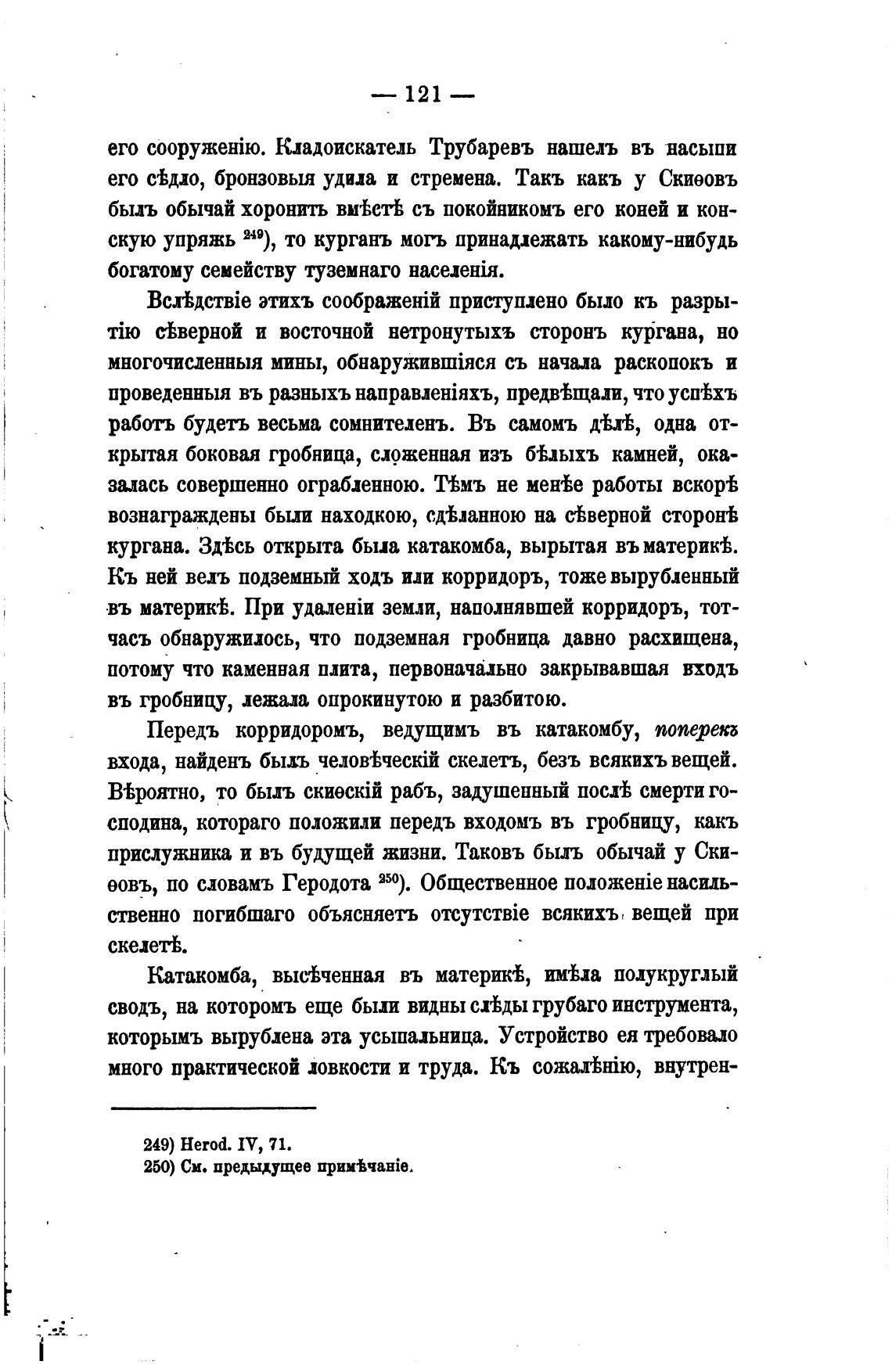 — 121 —

его сооруженію. Кладоискатель Трубаревъ нашелъ въ насыпи его сѣдло, бронзовыя удила и стремена. Такъ какъ у Скиѳовъ былъ обычай хоронить вмѣстѣ съ покойникомъ его коней и конскую упряжь $^{249}$), то курганъ могъ принадлежать какому-нибудь богатому семейству туземнаго населенія.

Вслѣдствіе этихъ соображеній приступлено было къ разрытію сѣверной и восточной нетронутыхъ сторонъ кургана, но многочисленныя мины, обнаружившіяся съ начала раскопокъ и проведенныя въ разныхъ направленіяхъ, предвѣщали, что успѣхъ работъ будетъ весьма сомнителенъ. Въ самомъ дѣлѣ, одна открытая боковая гробница, сложенная изъ бѣлыхъ камней, оказалась совершенно ограбленною. Тѣмъ не менѣе работы вскорѣ вознаграждены были находкою, сдѣланною на сѣверной сторонѣ кургана. Здѣсь открыта была катакомба, вырытая въ материкѣ. Къ ней велъ подземный ходъ или корридоръ, тоже вырубленный въ материкѣ. При удаленіи земли, наполнявшей корридоръ, тотчасъ обнаружилось, что подземная гробница давно расхищена, потому что каменная плита, первоначально закрывавшая входъ въ гробницу, лежала опрокинутою и разбитою.

Передъ корридоромъ, ведущимъ въ катакомбу, поперекъ входа, найденъ былъ человѣческій скелетъ, безъ всякихъ вещей. Вѣроятно, то былъ скиѳскій рабъ, задушенный послѣ смерти господина, котораго положили передъ входомъ въ гробницу, какъ прислужника и въ будущей жизни. Таковъ былъ обычай у Скиѳовъ, по словамъ Геродота $^{250}$). Общественное положеніе насильственно погибшаго объясняетъ отсутствіе всякихъ вещей при скелетѣ.

Катакомба, высѣченная въ материкѣ, имѣла полукруглый сводъ, на которомъ еще были видны слѣды грубаго инструмента, которымъ вырублена эта усыпальница. Устройство ея требовало много практической ловкости и труда. Къ сожалѣнію, внутрен-

249) Herod. IV, 71.
250) См. предыдущее примѣчаніе.